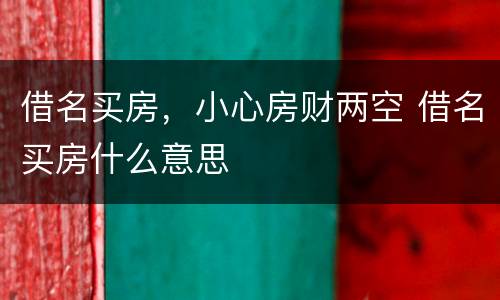 借名买房，小心房财两空 借名买房什么意思